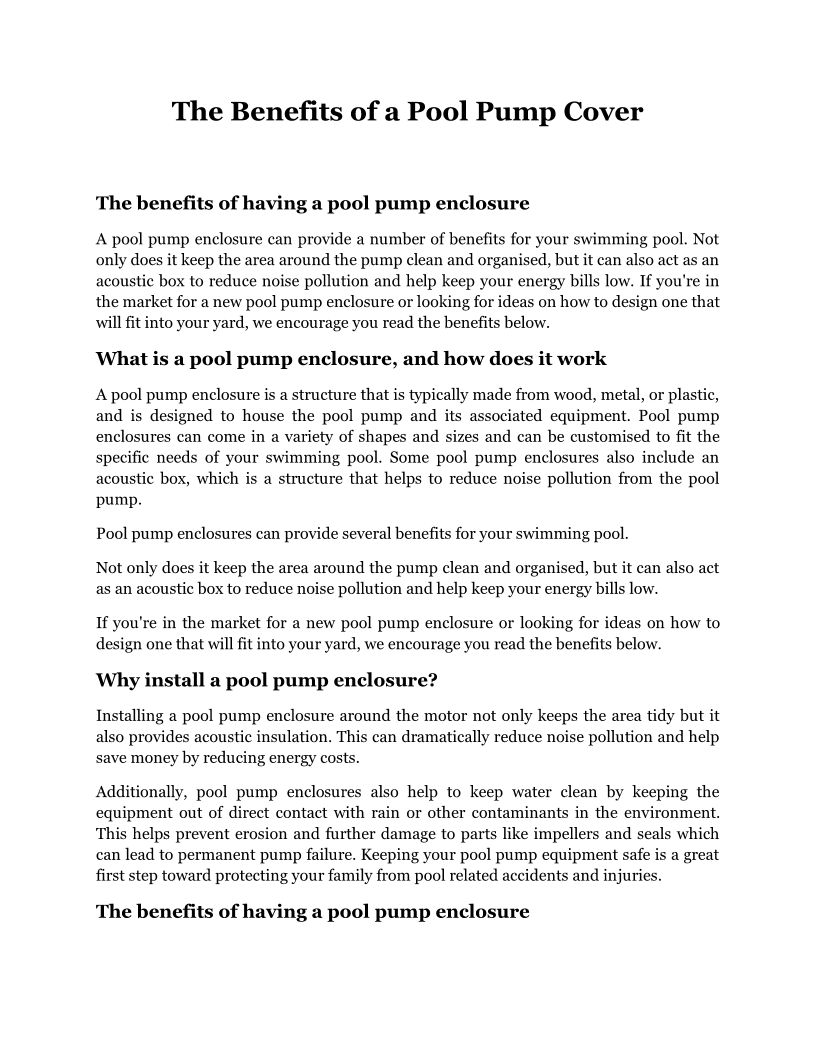 The Benefits of a Pool Pump Cover

The benefits of having a pool pump enclosure

A pool pump enclosure can provide a number of benefits for your swimming pool. Not only does it keep the area around the pump clean and organised, but it can also act as an acoustic box to reduce noise pollution and help keep your energy bills low. If you're in the market for a new pool pump enclosure or looking for ideas on how to design one that will fit into your yard, we encourage you read the benefits below.

What is a pool pump enclosure, and how does it work

A pool pump enclosure is a structure that is typically made from wood, metal, or plastic, and is designed to house the pool pump and its associated equipment. Pool pump enclosures can come in a variety of shapes and sizes and can be customised to fit the specific needs of your swimming pool. Some pool pump enclosures also include an acoustic box, which is a structure that helps to reduce noise pollution from the pool pump.

Pool pump enclosures can provide several benefits for your swimming pool.

Not only does it keep the area around the pump clean and organised, but it can also act as an acoustic box to reduce noise pollution and help keep your energy bills low.

If you're in the market for a new pool pump enclosure or looking for ideas on how to design one that will fit into your yard, we encourage you read the benefits below.

Why install a pool pump enclosure?

Installing a pool pump enclosure around the motor not only keeps the area tidy but it also provides acoustic insulation. This can dramatically reduce noise pollution and help save money by reducing energy costs.

Additionally, pool pump enclosures also help to keep water clean by keeping the equipment out of direct contact with rain or other contaminants in the environment. This helps prevent erosion and further damage to parts like impellers and seals which can lead to permanent pump failure. Keeping your pool pump equipment safe is a great first step toward protecting your family from pool related accidents and injuries.

The benefits of having a pool pump enclosure